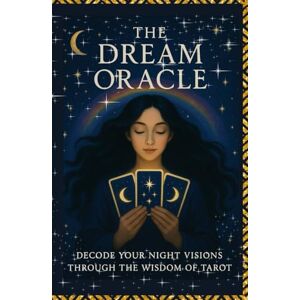 THE
DREAM
ORACLE

DECODE YOUR NIGHT VISIONS
THROUGH THE WISDOM OF TAROT